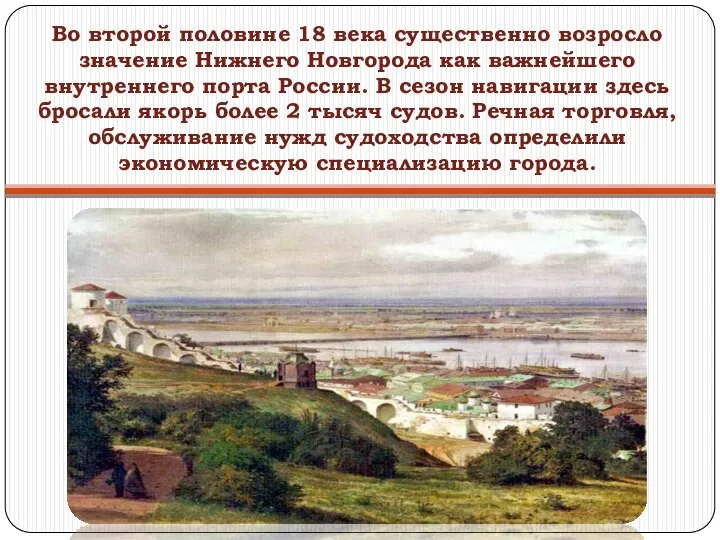 Во второй половине 18 века существенно возросло значение Нижнего Новгорода как важнейшего внутреннего порта России. В сезон навигации здесь бросали якорь более 2 тысяч судов. Речная торговля, обслуживание нужд судоходства определили экономическую специализацию города.